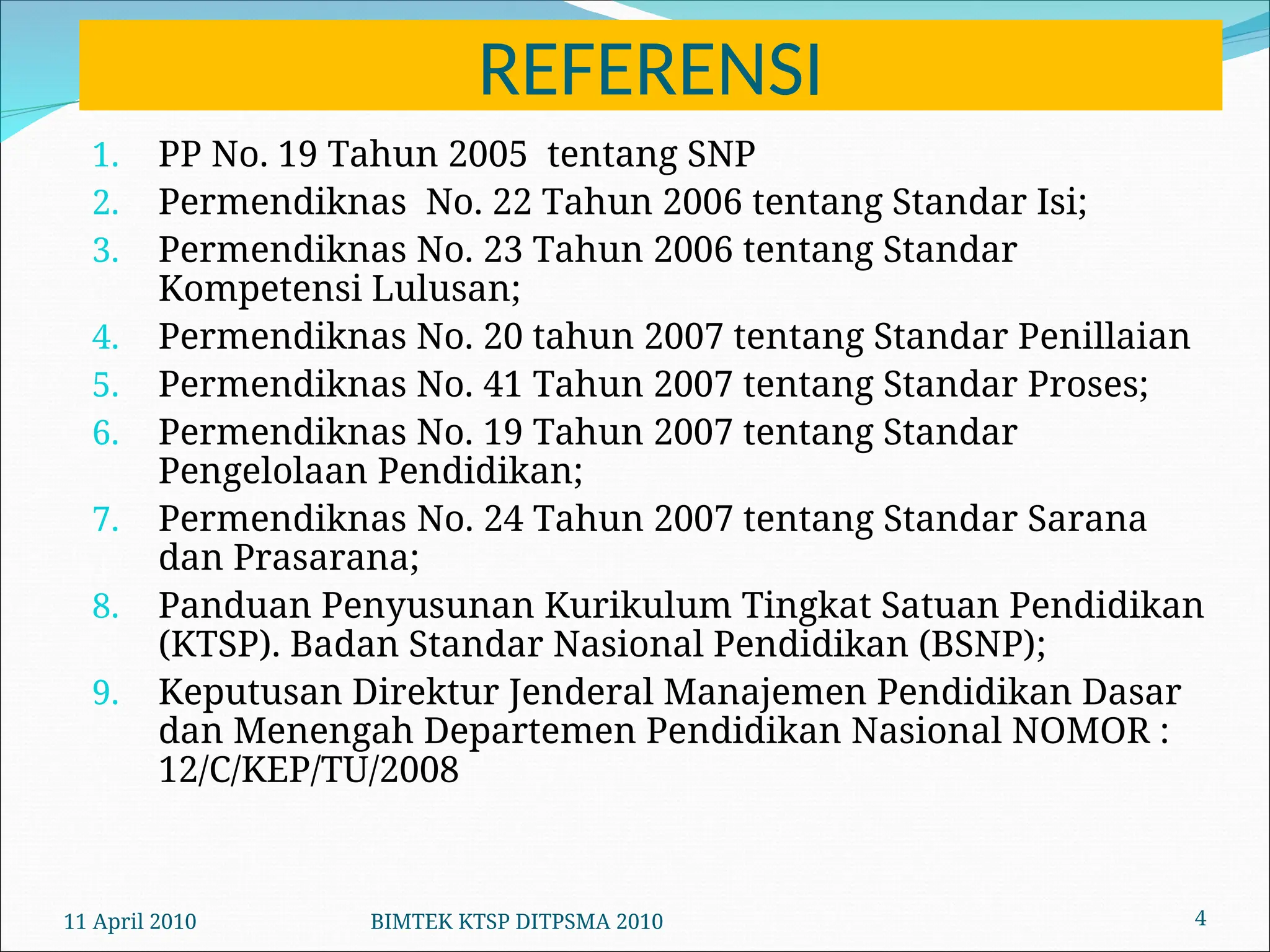 REFERENSI

1. PP No. 19 Tahun 2005 tentang SNP
2. Permendiknas No. 22 Tahun 2006 tentang Standar Isi;
3. Permendiknas No. 23 Tahun 2006 tentang Standar Kompetensi Lulusan;
4. Permendiknas No. 20 tahun 2007 tentang Standar Penillaian
5. Permendiknas No. 41 Tahun 2007 tentang Standar Proses;
6. Permendiknas No. 19 Tahun 2007 tentang Standar Pengelolaan Pendidikan;
7. Permendiknas No. 24 Tahun 2007 tentang Standar Sarana dan Prasarana;
8. Panduan Penyusunan Kurikulum Tingkat Satuan Pendidikan (KTSP). Badan Standar Nasional Pendidikan (BSNP);
9. Keputusan Direktur Jenderal Manajemen Pendidikan Dasar dan Menengah Departemen Pendidikan Nasional NOMOR : 12/C/KEP/TU/2008

11 April 2010 BIMTEK KTSP DITPSMA 2010 4